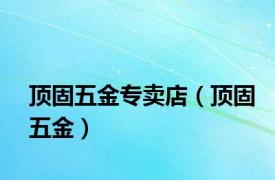 顶固五金专卖店（顶固五金）